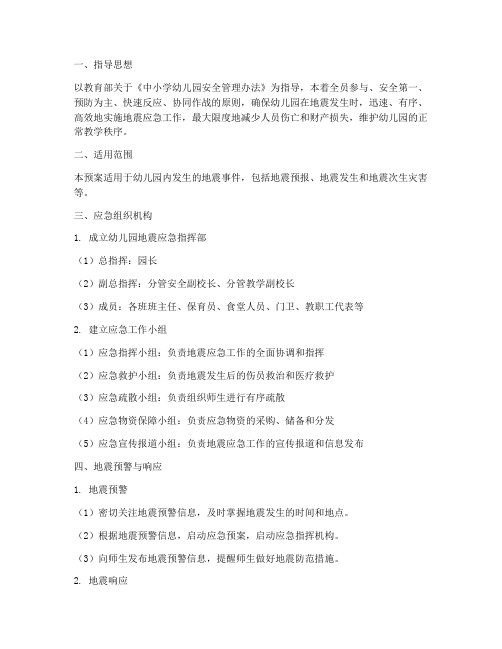 一、指导思想

以教育部关于《中小学幼儿园安全管理办法》为指导，本着全员参与、安全第一、预防为主、快速反应、协同作战的原则，确保幼儿园在地震发生时，迅速、有序、高效地实施地震应急工作，最大限度地减少人员伤亡和财产损失，维护幼儿园的正常教学秩序。

二、适用范围

本预案适用于幼儿园内发生的地震事件，包括地震预报、地震发生和地震次生灾害等。

三、应急组织机构

1. 成立幼儿园地震应急指挥部

（1）总指挥：园长

（2）副总指挥：分管安全副校长、分管教学副校长

（3）成员：各班班主任、保育员、食堂人员、门卫、教职工代表等

2. 建立应急工作小组

（1）应急指挥小组：负责地震应急工作的全面协调和指挥

（2）应急救护小组：负责地震发生后的伤员救治和医疗救护

（3）应急疏散小组：负责组织师生进行有序疏散

（4）应急物资保障小组：负责应急物资的采购、储备和分发

（5）应急宣传报道小组：负责地震应急工作的宣传报道和信息发布

四、地震预警与响应

1. 地震预警

（1）密切关注地震预警信息，及时掌握地震发生的时间和地点。

（2）根据地震预警信息，启动应急预案，启动应急指挥机构。

（3）向师生发布地震预警信息，提醒师生做好地震防范措施。

2. 地震响应